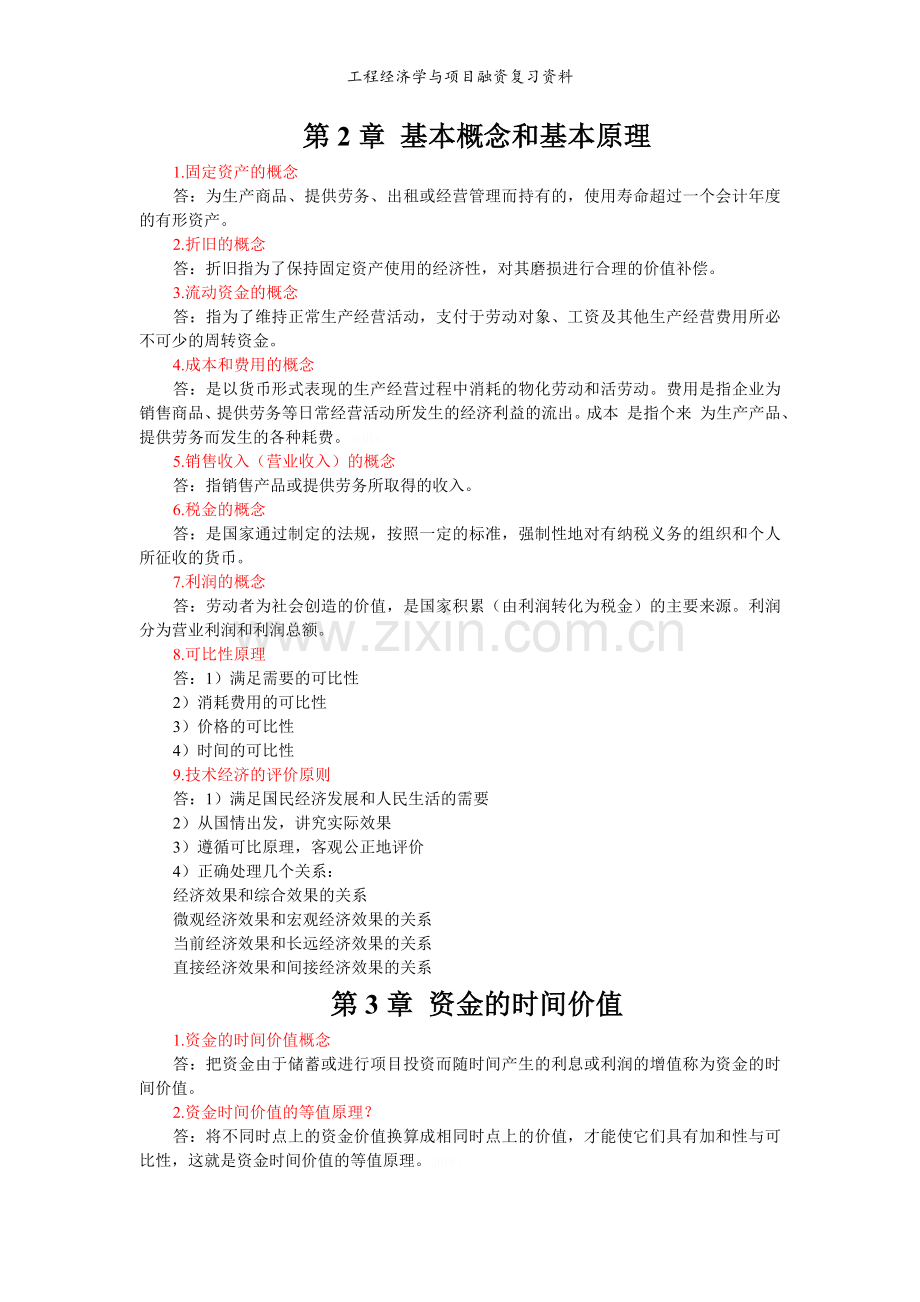 工程经济学与项目融资复习资料

第 2 章 基本概念和基本原理

1.固定资产的概念

答：为生产商品、提供劳务、出租或经营管理而持有的，使用寿命超过一个会计年度的有形资产。

2.折旧的概念

答：折旧指为了保持固定资产使用的经济性，对其磨损进行合理的价值补偿。

3.流动资金的概念

答：指为了维持正常生产经营活动，支付于劳动对象、工资及其他生产经营费用所必不可少的周转资金。

4.成本和费用的概念

答：是以货币形式表现的生产经营过程中消耗的物化劳动和活劳动。费用是指企业为销售商品、提供劳务等日常经营活动所发生的经济利益的流出。成本 是指个来 为生产产品、提供劳务而发生的各种耗费。

5.销售收入（营业收入）的概念

答：指销售产品或提供劳务所取得的收入。

6.税金的概念

答：是国家通过制定的法规，按照一定的标准，强制性地对有纳税义务的组织和个人所征收的货币。

7.利润的概念

答：劳动者为社会创造的价值，是国家积累（由利润转化为税金）的主要来源。利润分为营业利润和利润总额。

www.zixin.com.cn

8.可比性原理

答：1）满足需要的可比性

2）消耗费用的可比性

3）价格的可比性

4）时间的可比性

9.技术经济的评价原则

答：1）满足国民经济发展和人民生活的需要

2）从国情出发，讲究实际效果

3）遵循可比原理，客观公正地评价

4）正确处理几个关系：

经济效果和综合效果的关系

微观经济效果和宏观经济效果的关系

当前经济效果和长远经济效果的关系

直接经济效果和间接经济效果的关系

第 3 章 资金的时间价值

1.资金的时间价值概念

答：把资金由于储蓄或进行项目投资而随时间产生的利息或利润的增值称为资金的时间价值。

2.资金时间价值的等值原理？

答：将不同时点上的资金价值换算成相同时点上的价值，才能使它们具有加和性与可比性，这就是资金时间价值的等值原理。